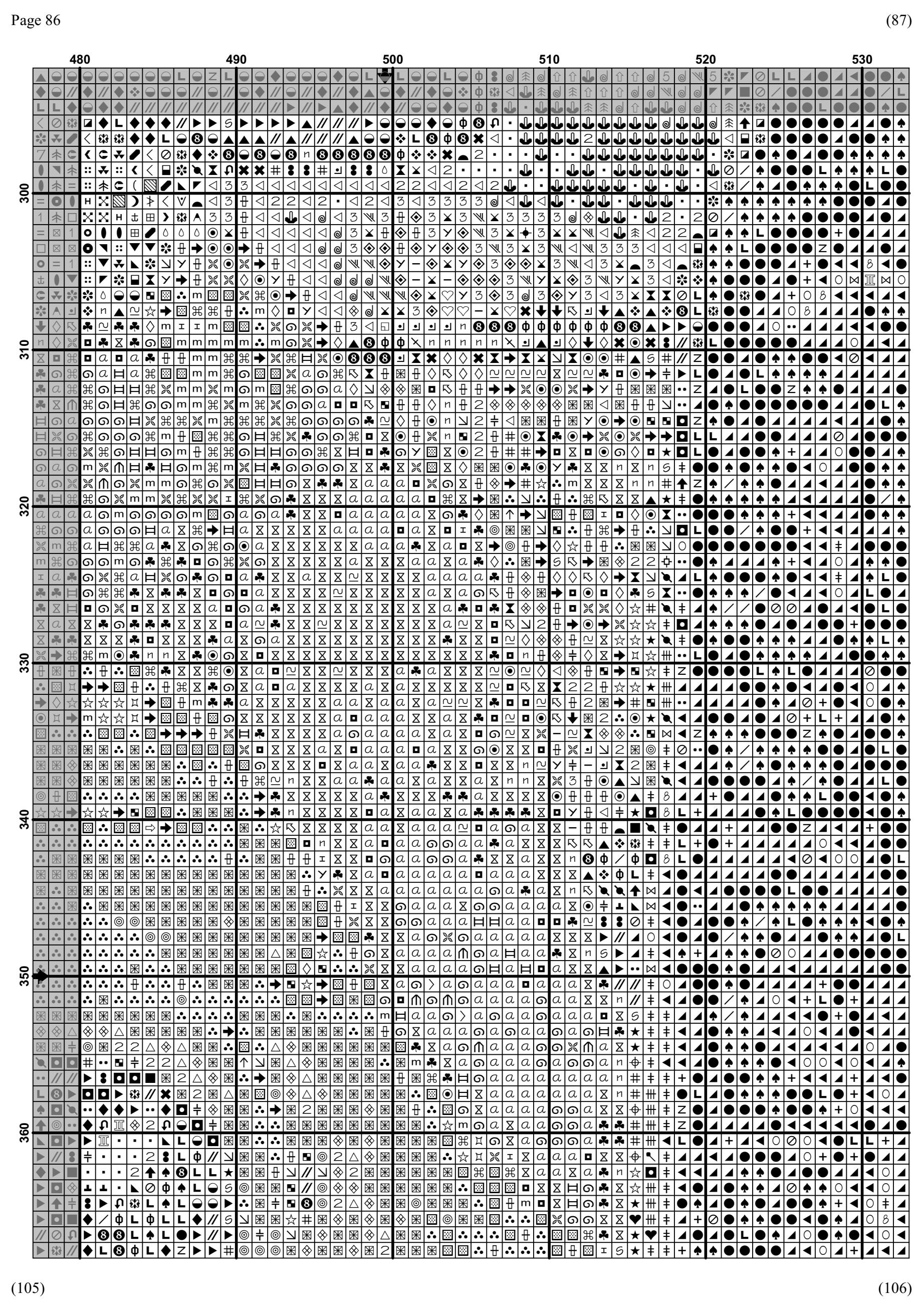 Page 86

(87)

480
490
500
510
520
530

300
310
320
330
340
350
360

(105)

(106)